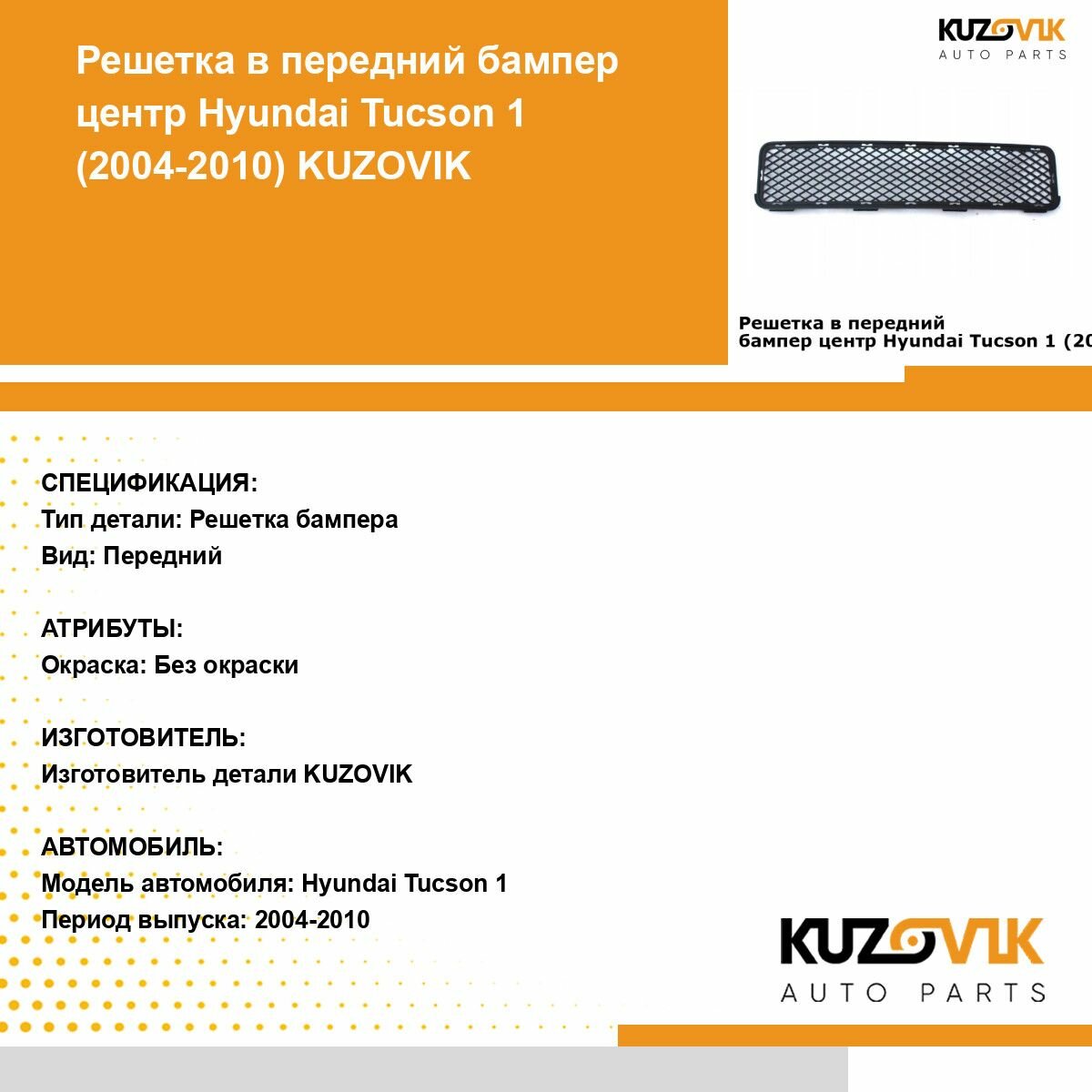 Решетка в передний бампер центр Hyundai Tucson 1 (2004-2010) KUZOVIK

KUZOVIK
AUTO PARTS

Решетка в передний
бампер центр Hyundai Tucson 1 (20

СПЕЦИФИКАЦИЯ:
Тип детали: Решетка бампера
Вид: Передний

АТРИБУТЫ:
Окраска: Без окраски

ИЗГОТОВИТЕЛЬ:
Изготовитель детали KUZOVIK

АВТОМОБИЛЬ:
Модель автомобиля: Hyundai Tucson 1
Период выпуска: 2004-2010

KUZOVIK
AUTO PARTS